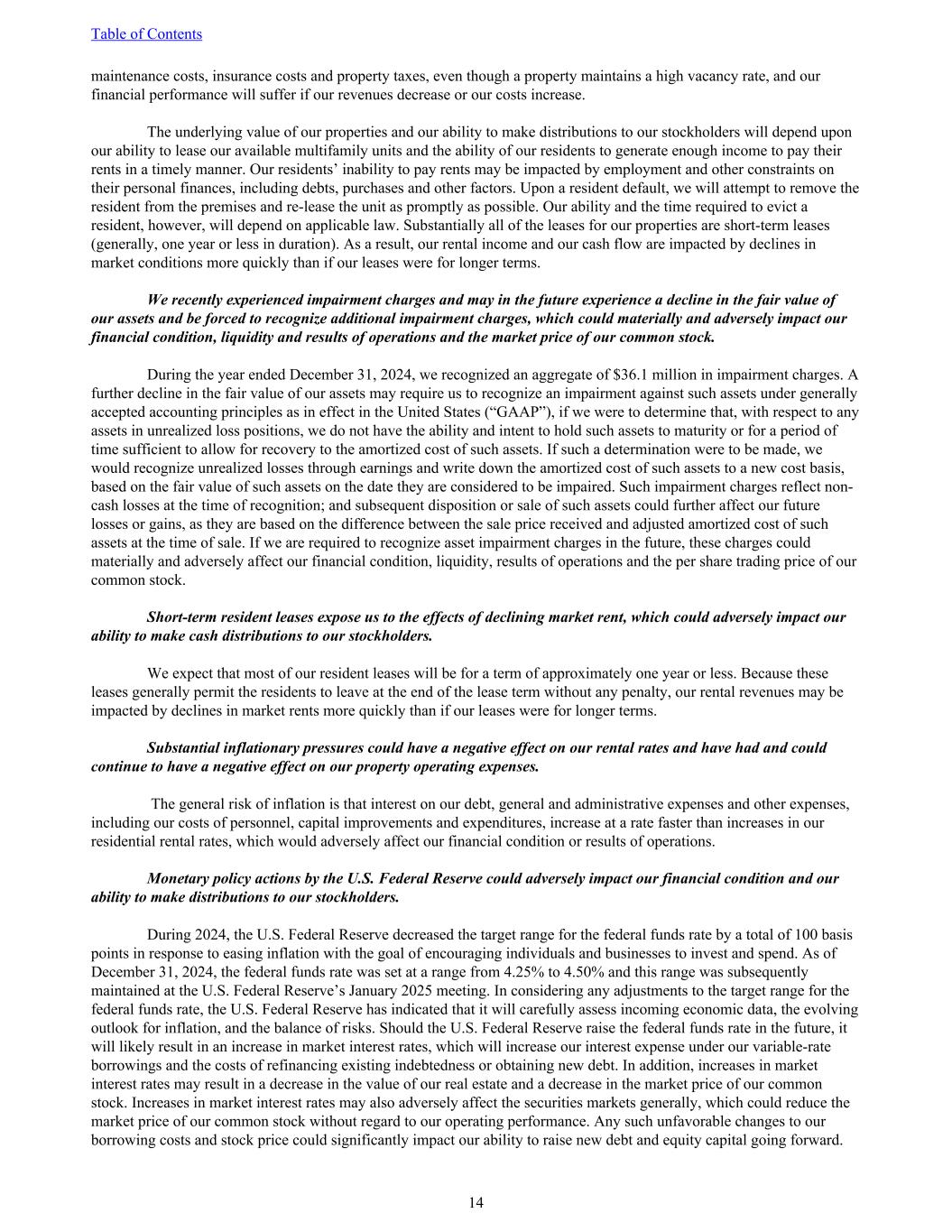 Table of Contents

maintenance costs, insurance costs and property taxes, even though a property maintains a high vacancy rate, and our financial performance will suffer if our revenues decrease or our costs increase.

The underlying value of our properties and our ability to make distributions to our stockholders will depend upon our ability to lease our available multifamily units and the ability of our residents to generate enough income to pay their rents in a timely manner. Our residents' inability to pay rents may be impacted by employment and other constraints on their personal finances, including debts, purchases and other factors. Upon a resident default, we will attempt to remove the resident from the premises and re-lease the unit as promptly as possible. Our ability and the time required to evict a resident, however, will depend on applicable law. Substantially all of the leases for our properties are short-term leases (generally, one year or less in duration). As a result, our rental income and our cash flow are impacted by declines in market conditions more quickly than if our leases were for longer terms.

We recently experienced impairment charges and may in the future experience a decline in the fair value of our assets and be forced to recognize additional impairment charges, which could materially and adversely impact our financial condition, liquidity and results of operations and the market price of our common stock.

During the year ended December 31, 2024, we recognized an aggregate of $36.1 million in impairment charges. A further decline in the fair value of our assets may require us to recognize an impairment against such assets under generally accepted accounting principles as in effect in the United States ("GAAP"), if we were to determine that, with respect to any assets in unrealized loss positions, we do not have the ability and intent to hold such assets to maturity or for a period of time sufficient to allow for recovery to the amortized cost of such assets. If such a determination were to be made, we would recognize unrealized losses through earnings and write down the amortized cost of such assets to a new cost basis, based on the fair value of such assets on the date they are considered to be impaired. Such impairment charges reflect non-cash losses at the time of recognition; and subsequent disposition or sale of such assets could further affect our future losses or gains, as they are based on the difference between the sale price received and adjusted amortized cost of such assets at the time of sale. If we are required to recognize asset impairment charges in the future, these charges could materially and adversely affect our financial condition, liquidity, results of operations and the per share trading price of our common stock.

Short-term resident leases expose us to the effects of declining market rent, which could adversely impact our ability to make cash distributions to our stockholders.

We expect that most of our resident leases will be for a term of approximately one year or less. Because these leases generally permit the residents to leave at the end of the lease term without any penalty, our rental revenues may be impacted by declines in market rents more quickly than if our leases were for longer terms.

Substantial inflationary pressures could have a negative effect on our rental rates and have had and could continue to have a negative effect on our property operating expenses.

The general risk of inflation is that interest on our debt, general and administrative expenses and other expenses, including our costs of personnel, capital improvements and expenditures, increase at a rate faster than increases in our residential rental rates, which would adversely affect our financial condition or results of operations.

Monetary policy actions by the U.S. Federal Reserve could adversely impact our financial condition and our ability to make distributions to our stockholders.

During 2024, the U.S. Federal Reserve decreased the target range for the federal funds rate by a total of 100 basis points in response to easing inflation with the goal of encouraging individuals and businesses to invest and spend. As of December 31, 2024, the federal funds rate was set at a range from 4.25% to 4.50% and this range was subsequently maintained at the U.S. Federal Reserve's January 2025 meeting. In considering any adjustments to the target range for the federal funds rate, the U.S. Federal Reserve has indicated that it will carefully assess incoming economic data, the evolving outlook for inflation, and the balance of risks. Should the U.S. Federal Reserve raise the federal funds rate in the future, it will likely result in an increase in market interest rates, which will increase our interest expense under our variable-rate borrowings and the costs of refinancing existing indebtedness or obtaining new debt. In addition, increases in market interest rates may result in a decrease in the value of our real estate and a decrease in the market price of our common stock. Increases in market interest rates may also adversely affect the securities markets generally, which could reduce the market price of our common stock without regard to our operating performance. Any such unfavorable changes to our borrowing costs and stock price could significantly impact our ability to raise new debt and equity capital going forward.

14